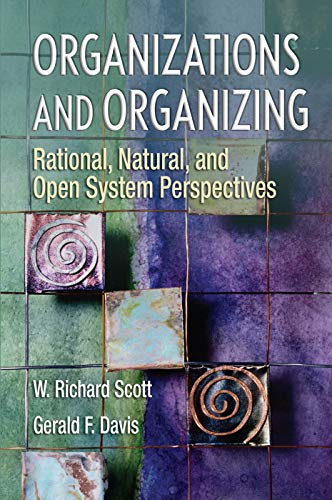 ORGANIZATIONS AND ORGANIZING

Rational, Natural, and Open System Perspectives

W. Richard Scott

Gerald F. Davis